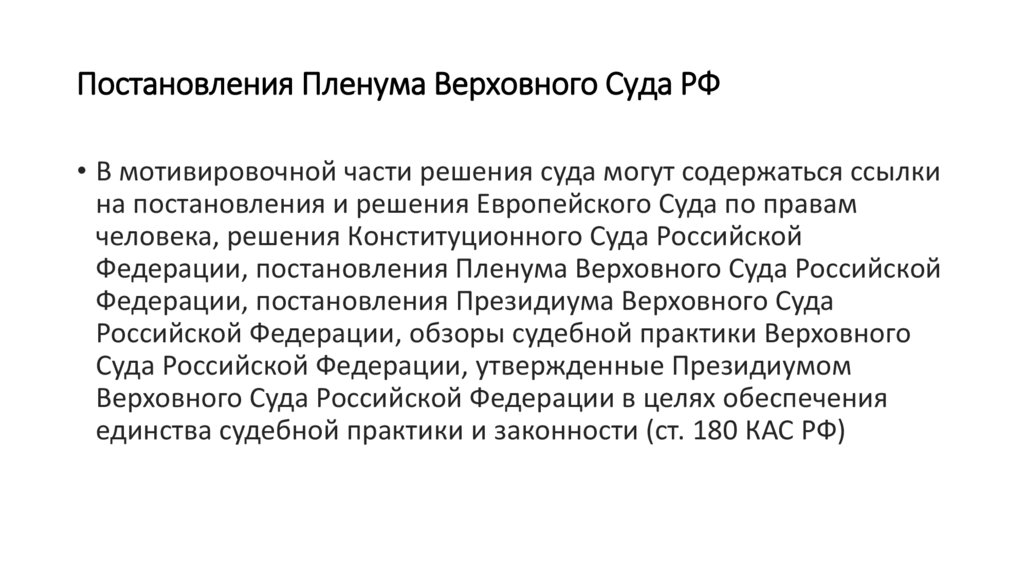 Постановления Пленума Верховного Суда РФ

• В мотивировочной части решения суда могут содержаться ссылки на постановления и решения Европейского Суда по правам человека, решения Конституционного Суда Российской Федерации, постановления Пленума Верховного Суда Российской Федерации, постановления Президиума Верховного Суда Российской Федерации, обзоры судебной практики Верховного Суда Российской Федерации, утвержденные Президиумом Верховного Суда Российской Федерации в целях обеспечения единства судебной практики и законности (ст. 180 КАС РФ)